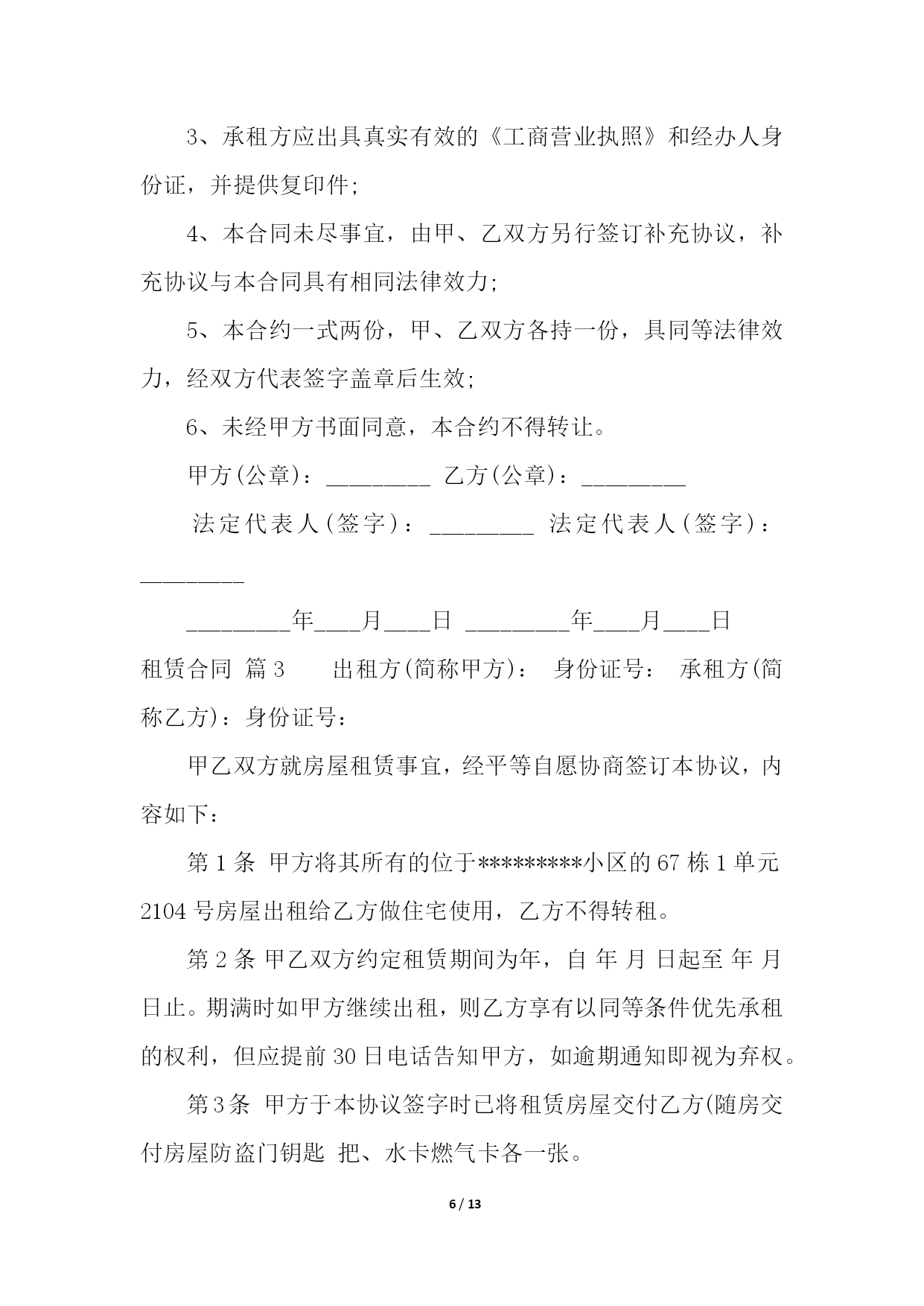 3、承租方应出具真实有效的《工商营业执照》和经办人身份证，并提供复印件;

4、本合同未尽事宜，由甲、乙双方另行签订补充协议，补充协议与本合同具有相同法律效力;

5、本合约一式两份，甲、乙双方各持一份，具同等法律效力，经双方代表签字盖章后生效;

6、未经甲方书面同意，本合约不得转让。

甲方(公章)：_________ 乙方(公章)：_________

法定代表人(签字)：_________ 法定代表人(签字)：_________

_________年____月____日 _________年____月____日

租赁合同 篇3 出租方(简称甲方)： 身份证号： 承租方(简称乙方)：身份证号：

甲乙双方就房屋租赁事宜，经平等自愿协商签订本协议，内容如下：

第1条 甲方将其所有的位于*********小区的67栋1单元2104号房屋出租给乙方做住宅使用，乙方不得转租。

第2条 甲乙双方约定租赁期间为年，自 年 月 日起至 年 月 日止。期满时如甲方继续出租，则乙方享有以同等条件优先承租的权利，但应提前30日电话告知甲方，如逾期通知即视为弃权。

第3条 甲方于本协议签字时已将租赁房屋交付乙方(随房交付房屋防盗门钥匙 把、水卡燃气卡各一张。

6 / 13